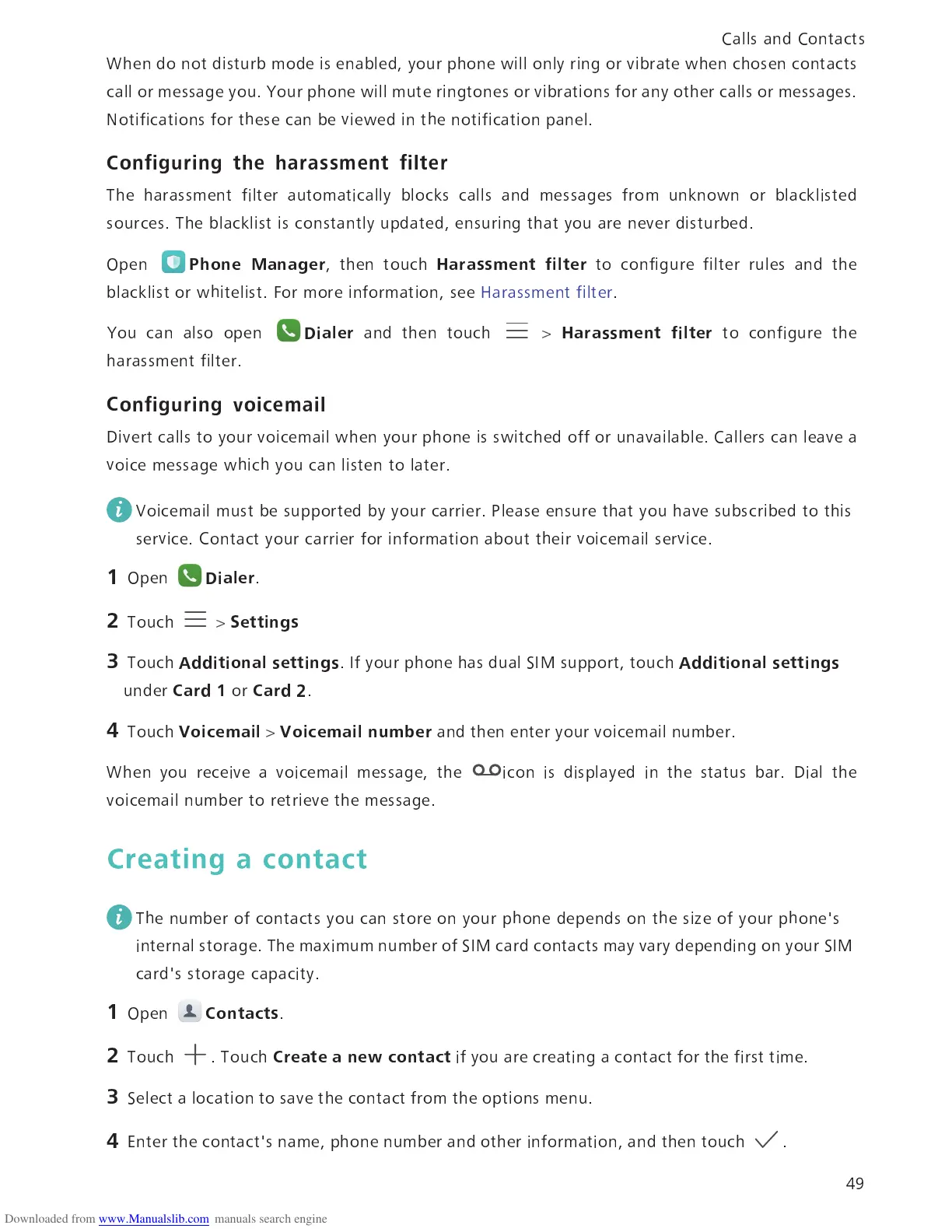 Calls and Contacts

When do not disturb mode is enabled, your phone will only ring or vibrate when chosen contacts call or message you. Your phone will mute ringtones or vibrations for any other calls or messages. Notifications for these can be viewed in the notification panel.

Configuring the harassment filter

The harassment filter automatically blocks calls and messages from unknown or blacklisted sources. The blacklist is constantly updated, ensuring that you are never disturbed.

Open Phone Manager, then touch Harassment filter to configure filter rules and the blacklist or whitelist. For more information, see Harassment filter.

You can also open Dialer and then touch > Harassment filter to configure the harassment filter.

Configuring voicemail

Divert calls to your voicemail when your phone is switched off or unavailable. Callers can leave a voice message which you can listen to later.

Voicemail must be supported by your carrier. Please ensure that you have subscribed to this service. Contact your carrier for information about their voicemail service.

1 Open Dialer.

2 Touch > Settings

3 Touch Additional settings. If your phone has dual SIM support, touch Additional settings under Card 1 or Card 2.

4 Touch Voicemail > Voicemail number and then enter your voicemail number.

When you receive a voicemail message, the icon is displayed in the status bar. Dial the voicemail number to retrieve the message.

Creating a contact

The number of contacts you can store on your phone depends on the size of your phone's internal storage. The maximum number of SIM card contacts may vary depending on your SIM card's storage capacity.

1 Open Contacts.

2 Touch . Touch Create a new contact if you are creating a contact for the first time.

3 Select a location to save the contact from the options menu.

4 Enter the contact's name, phone number and other information, and then touch .

49

Downloaded from www.Manualslib.com manuals search engine